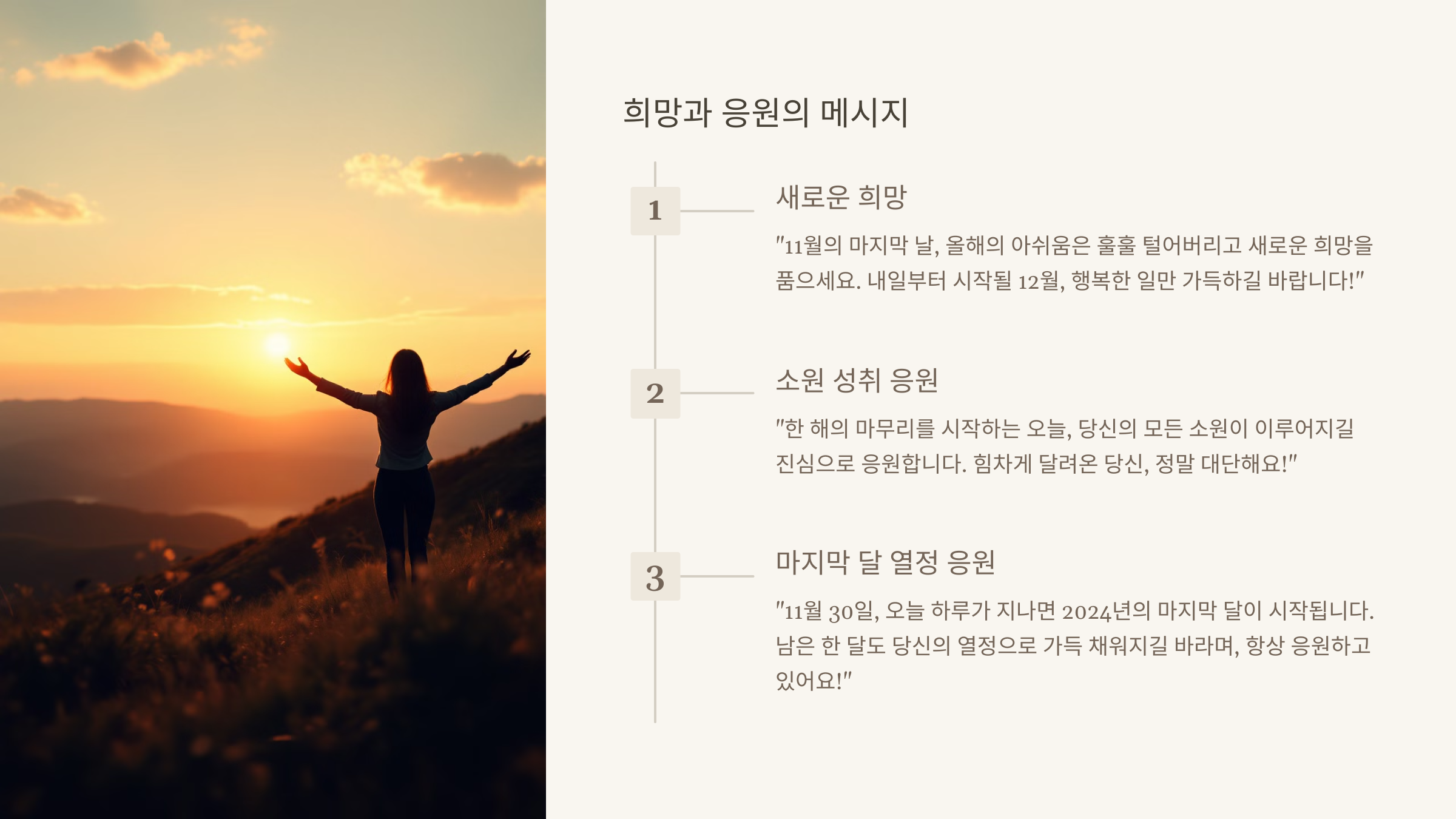 희망과 응원의 메시지

1

새로운 희망

"11월의 마지막 날, 올해의 아쉬움은 훌훌 털어버리고 새로운 희망을 품으세요. 내일부터 시작될 12월, 행복한 일만 가득하길 바랍니다!"

2

소원 성취 응원

"한 해의 마무리를 시작하는 오늘, 당신의 모든 소원이 이루어지길 진심으로 응원합니다. 힘차게 달려온 당신, 정말 대단해요!"

3

마지막 달 열정 응원

"11월 30일, 오늘 하루가 지나면 2024년의 마지막 달이 시작됩니다. 남은 한 달도 당신의 열정으로 가득 채워지길 바라며, 항상 응원하고 있어요!"